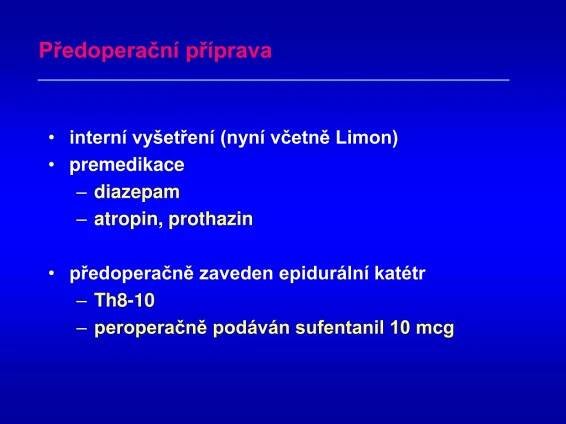 Předoperační příprava

• interní vyšetření (nyní včetně Limon)
• premedikace
– diazepam
– atropin, prothazin

• předoperačně zaveden epidurální katétr
– Th8-10
– peroperačně podáván sufentanil 10 mcg